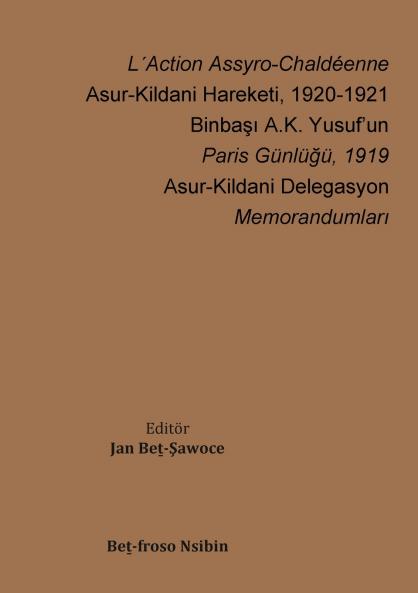 L´Action Assyro-Chaldéenne
Asur-Kildani Hareketi, 1920-1921
Binbaşı A.K. Yusuf'un
Paris Günlüğü, 1919
Asur-Kildani Delegasyon
Memorandumları

Editör
Jan Beṯ-Şawoce

Beṯ-froso Nsibin